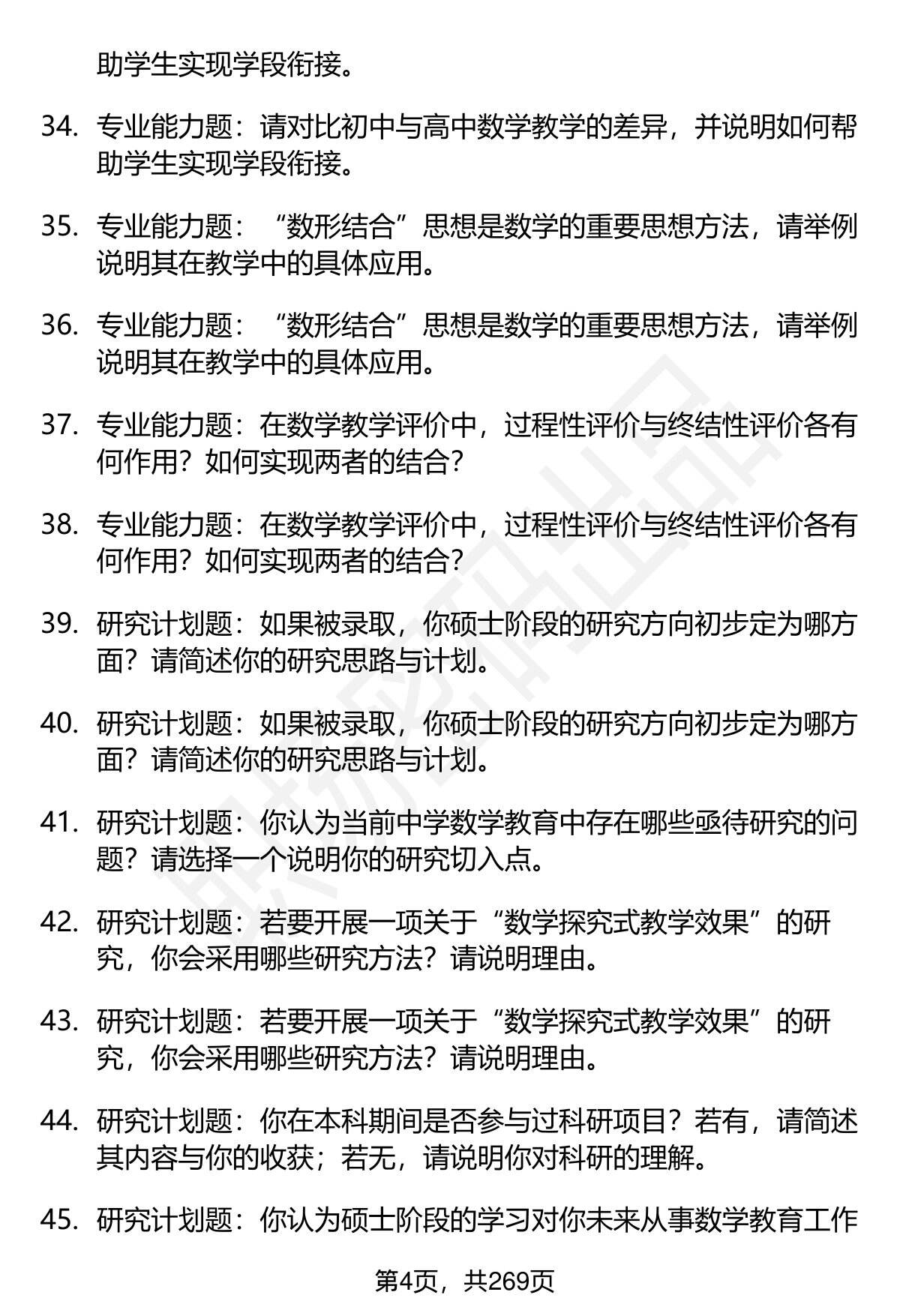 助学生实现学段衔接。

34. 专业能力题：请对比初中与高中数学教学的差异，并说明如何帮助学生实现学段衔接。

35. 专业能力题：“数形结合”思想是数学的重要思想方法，请举例说明其在教学中的具体应用。

36. 专业能力题：“数形结合”思想是数学的重要思想方法，请举例说明其在教学中的具体应用。

37. 专业能力题：在数学教学评价中，过程性评价与终结性评价各有何作用？如何实现两者的结合？

38. 专业能力题：在数学教学评价中，过程性评价与终结性评价各有何作用？如何实现两者的结合？

39. 研究计划题：如果被录取，你硕士阶段的研究方向初步定为哪方面？请简述你的研究思路与计划。

40. 研究计划题：如果被录取，你硕士阶段的研究方向初步定为哪方面？请简述你的研究思路与计划。

41. 研究计划题：你认为当前中学数学教育中存在哪些亟待研究的问题？请选择一个说明你的研究切入点。

42. 研究计划题：若要开展一项关于“数学探究式教学效果”的研究，你会采用哪些研究方法？请说明理由。

43. 研究计划题：若要开展一项关于“数学探究式教学效果”的研究，你会采用哪些研究方法？请说明理由。

44. 研究计划题：你在本科期间是否参与过科研项目？若有，请简述其内容与你的收获；若无，请说明你对科研的理解。

45. 研究计划题：你认为硕士阶段的学习对你未来从事数学教育工作

第4页，共269页